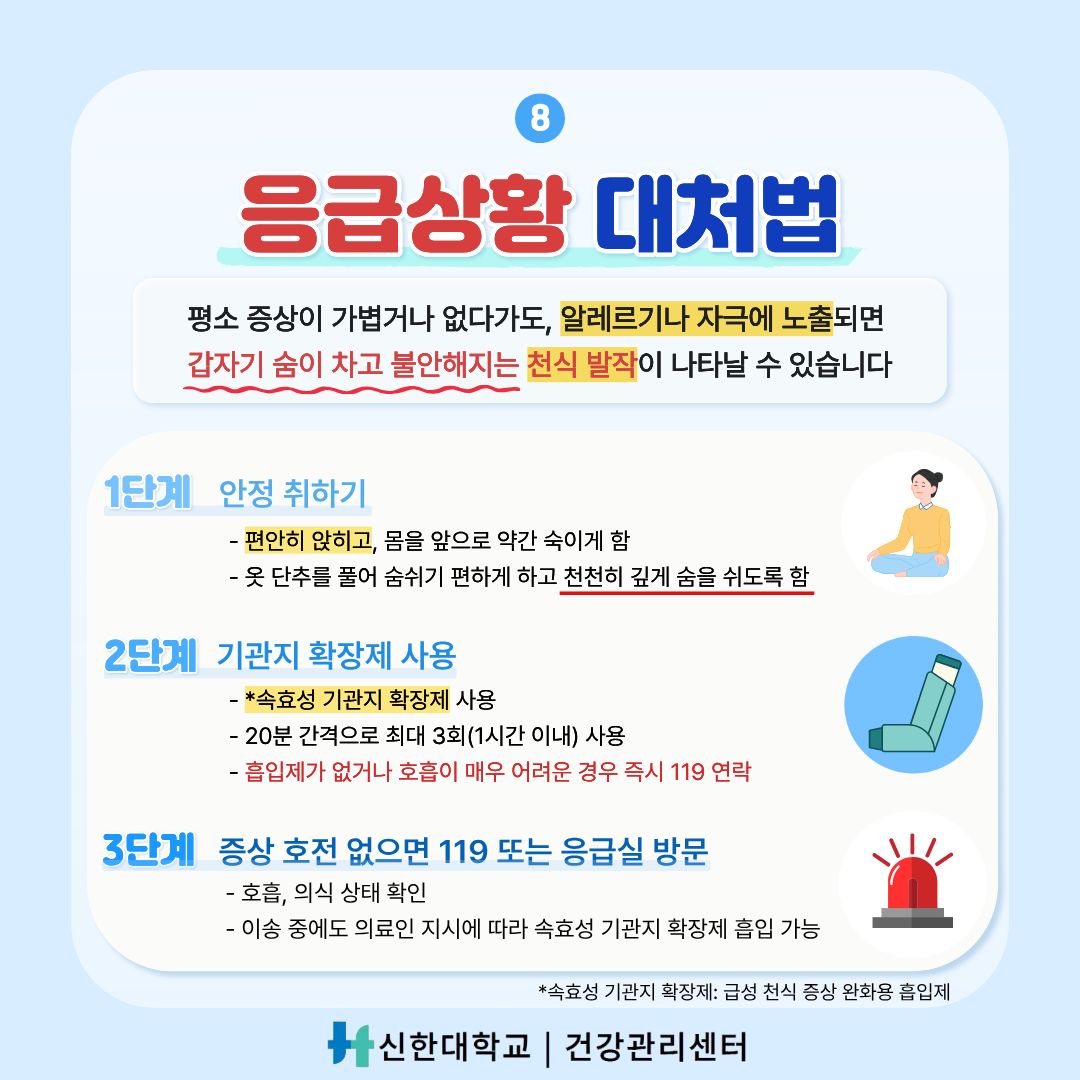 8

응급상황 대처법

평소 증상이 가볍거나 없다가도, 알레르기나 자극에 노출되면 갑자기 숨이 차고 불안해지는 천식 발작이 나타날 수 있습니다

1단계 안정 취하기

- 편안히 앉히고, 몸을 앞으로 약간 숙이게 함
- 옷 단추를 풀어 숨쉬기 편하게 하고 천천히 깊게 숨을 쉬도록 함

2단계 기관지 확장제 사용

- *속효성 기관지 확장제 사용
- 20분 간격으로 최대 3회(1시간 이내) 사용
- 흡입제가 없거나 호흡이 매우 어려운 경우 즉시 119 연락

3단계 증상 호전 없으면 119 또는 응급실 방문

- 호흡, 의식 상태 확인
- 이송 중에도 의료인 지시에 따라 속효성 기관지 확장제 흡입 가능

*속효성 기관지 확장제: 급성 천식 증상 완화용 흡입제

신한대학교 | 건강관리센터